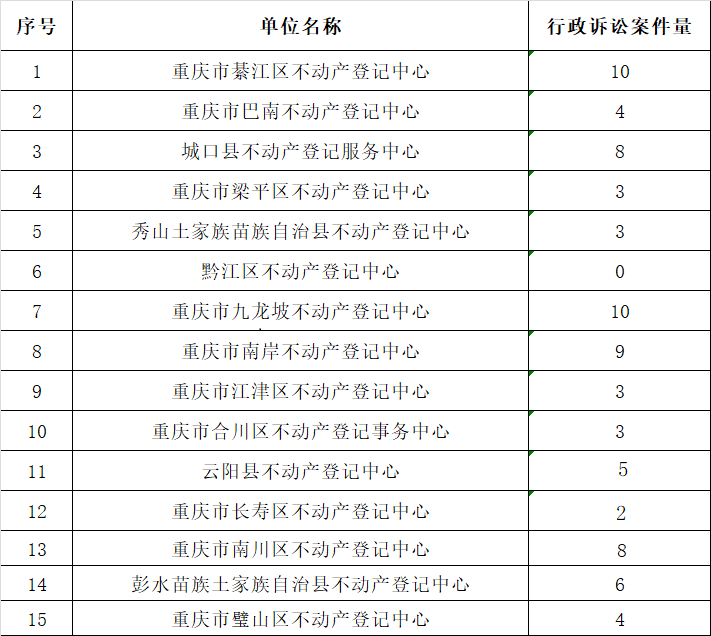 | 序号 | 单位名称 | 行政诉讼案件量 |
|---|---|---|
| 1 | 重庆市綦江区不动产登记中心 | 10 |
| 2 | 重庆市巴南不动产登记中心 | 4 |
| 3 | 城口县不动产登记服务中心 | 8 |
| 4 | 重庆市梁平区不动产登记中心 | 3 |
| 5 | 秀山土家族苗族自治县不动产登记中心 | 3 |
| 6 | 黔江区不动产登记中心 | 0 |
| 7 | 重庆市九龙坡不动产登记中心 | 10 |
| 8 | 重庆市南岸不动产登记中心 | 9 |
| 9 | 重庆市江津区不动产登记中心 | 3 |
| 10 | 重庆市合川区不动产登记事务中心 | 3 |
| 11 | 云阳县不动产登记中心 | 5 |
| 12 | 重庆市长寿区不动产登记中心 | 2 |
| 13 | 重庆市南川区不动产登记中心 | 8 |
| 14 | 彭水苗族土家族自治县不动产登记中心 | 6 |
| 15 | 重庆市璧山区不动产登记中心 | 4 |